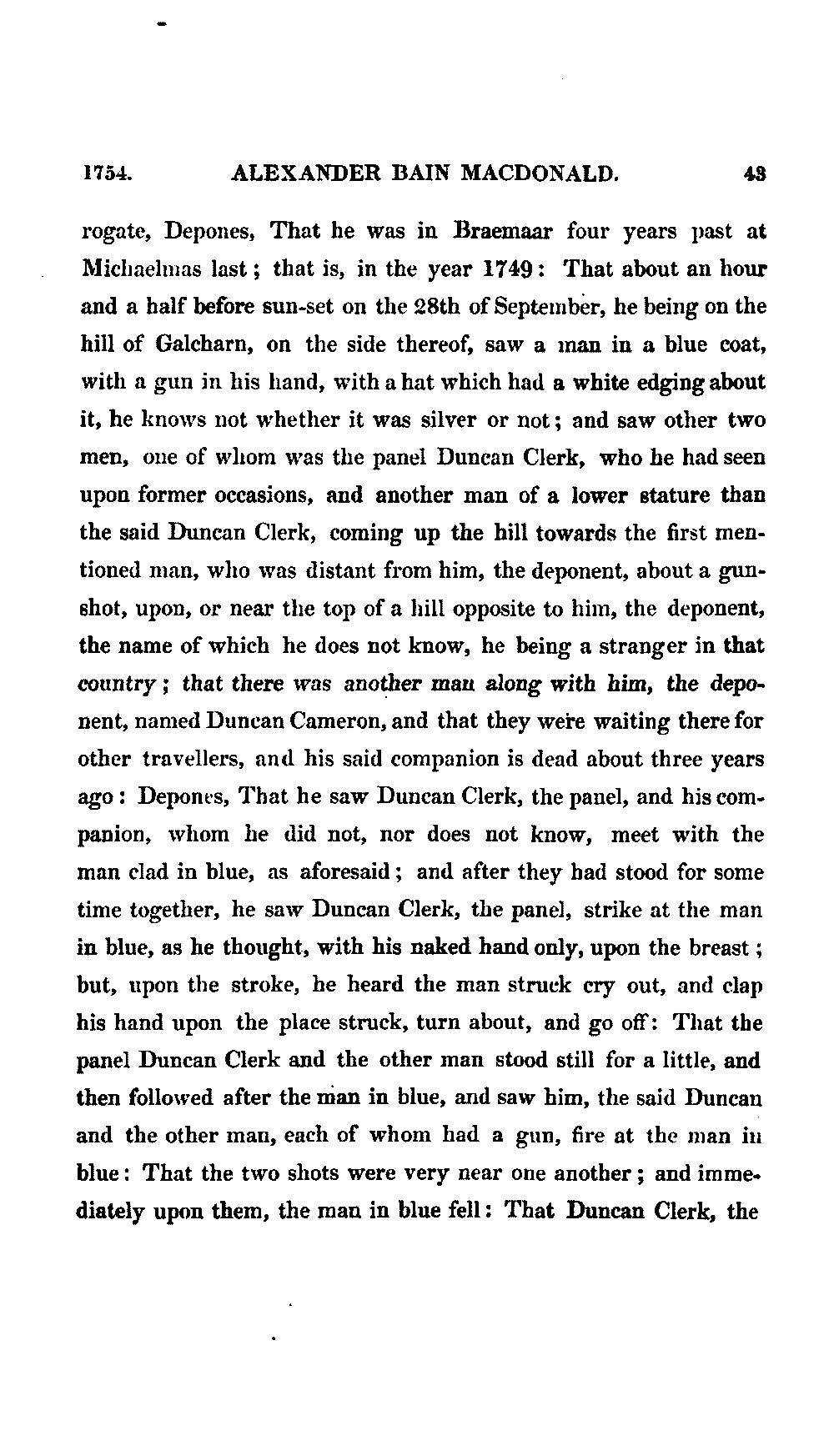 1754. ALEXANDER BAIN MACDONALD. 43

rogate, Depones, That he was in Braemaar four years past at Michaelmas last; that is, in the year 1749: That about an hour and a half before sun-set on the 28th of September, he being on the hill of Galcharn, on the side thereof, saw a man in a blue coat, with a gun in his hand, with a hat which had a white edging about it, he knows not whether it was silver or not; and saw other two men, one of whom was the panel Duncan Clerk, who he had seen upon former occasions, and another man of a lower stature than the said Duncan Clerk, coming up the hill towards the first mentioned man, who was distant from him, the deponent, about a gunshot, upon, or near the top of a hill opposite to him, the deponent, the name of which he does not know, he being a stranger in that country; that there was another man along with him, the deponent, named Duncan Cameron, and that they were waiting there for other travellers, and his said companion is dead about three years ago: Depones, That he saw Duncan Clerk, the panel, and his companion, whom he did not, nor does not know, meet with the man clad in blue, as aforesaid; and after they had stood for some time together, he saw Duncan Clerk, the panel, strike at the man in blue, as he thought, with his naked hand only, upon the breast; but, upon the stroke, he heard the man struck cry out, and clap his hand upon the place struck, turn about, and go off: That the panel Duncan Clerk and the other man stood still for a little, and then followed after the man in blue, and saw him, the said Duncan and the other man, each of whom had a gun, fire at the man in blue: That the two shots were very near one another; and immediately upon them, the man in blue fell: That Duncan Clerk, the